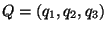 $Q = (q_1, q_2, q_3)$